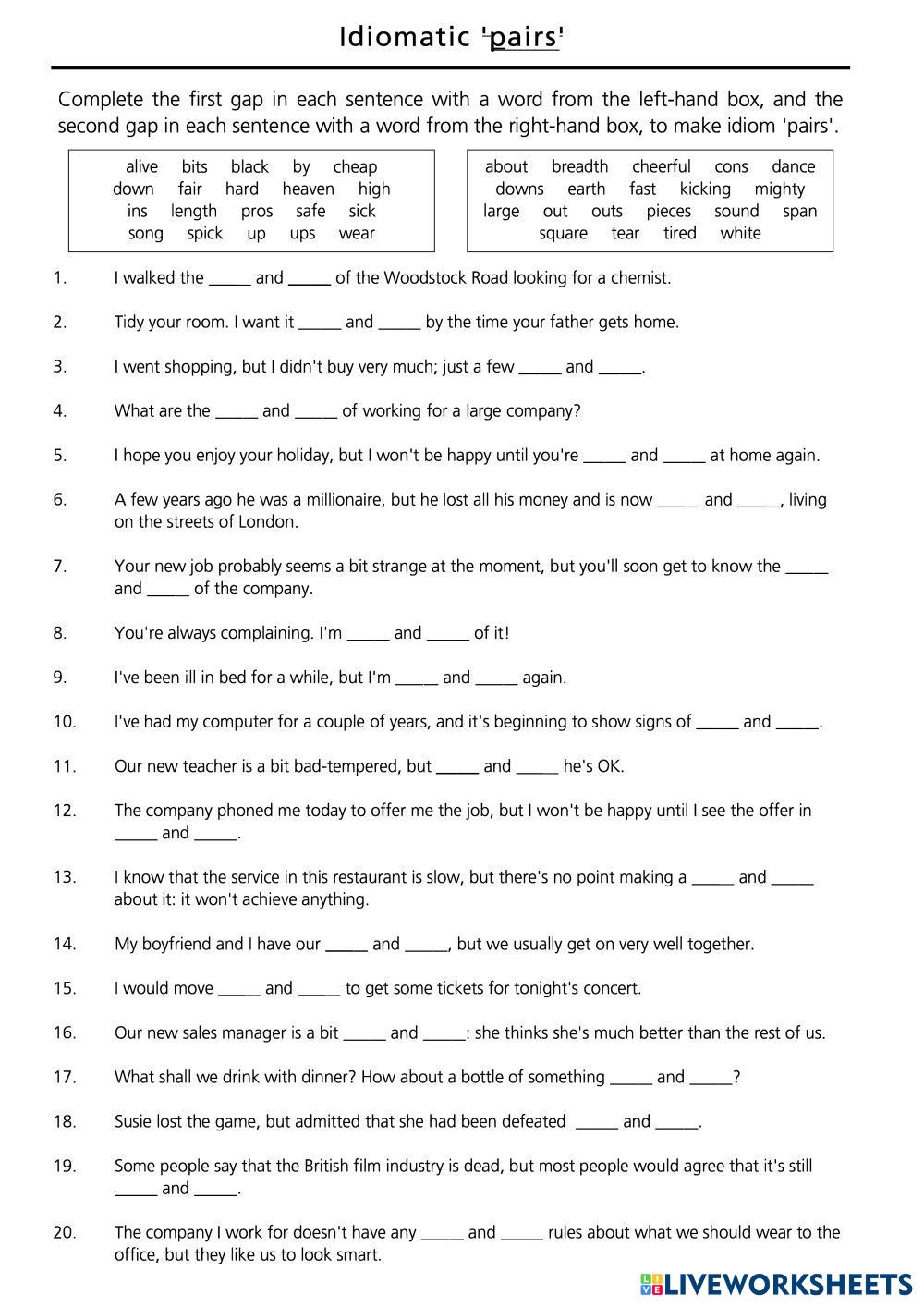 Idiomatic 'pairs'

Complete the first gap in each sentence with a word from the left-hand box, and the second gap in each sentence with a word from the right-hand box, to make idiom 'pairs'.

alive bits black by cheap down fair hard heaven high ins length pros safe sick song spick up ups wear

about breadth cheerful cons dance downs earth fast kicking mighty large out outs pieces sound span square tear tired white

1. I walked the _____ and _____ of the Woodstock Road looking for a chemist.

2. Tidy your room. I want it _____ and _____ by the time your father gets home.

3. I went shopping, but I didn't buy very much; just a few _____ and _____.

4. What are the _____ and _____ of working for a large company?

5. I hope you enjoy your holiday, but I won't be happy until you're _____ and _____ at home again.

6. A few years ago he was a millionaire, but he lost all his money and is now _____ and _____, living on the streets of London.

7. Your new job probably seems a bit strange at the moment, but you'll soon get to know the _____ and _____ of the company.

8. You're always complaining. I'm _____ and _____ of it!

9. I've been ill in bed for a while, but I'm _____ and _____ again.

10. I've had my computer for a couple of years, and it's beginning to show signs of _____ and _____.

11. Our new teacher is a bit bad-tempered, but _____ and _____ he's OK.

12. The company phoned me today to offer me the job, but I won't be happy until I see the offer in _____ and _____.

13. I know that the service in this restaurant is slow, but there's no point making a _____ and _____ about it: it won't achieve anything.

14. My boyfriend and I have our _____ and _____, but we usually get on very well together.

15. I would move _____ and _____ to get some tickets for tonight's concert.

16. Our new sales manager is a bit _____ and _____: she thinks she's much better than the rest of us.

17. What shall we drink with dinner? How about a bottle of something _____ and _____?

18. Susie lost the game, but admitted that she had been defeated _____ and _____.

19. Some people say that the British film industry is dead, but most people would agree that it's still _____ and _____.

20. The company I work for doesn't have any _____ and _____ rules about what we should wear to the office, but they like us to look smart.

LIVEWORKSHEETS